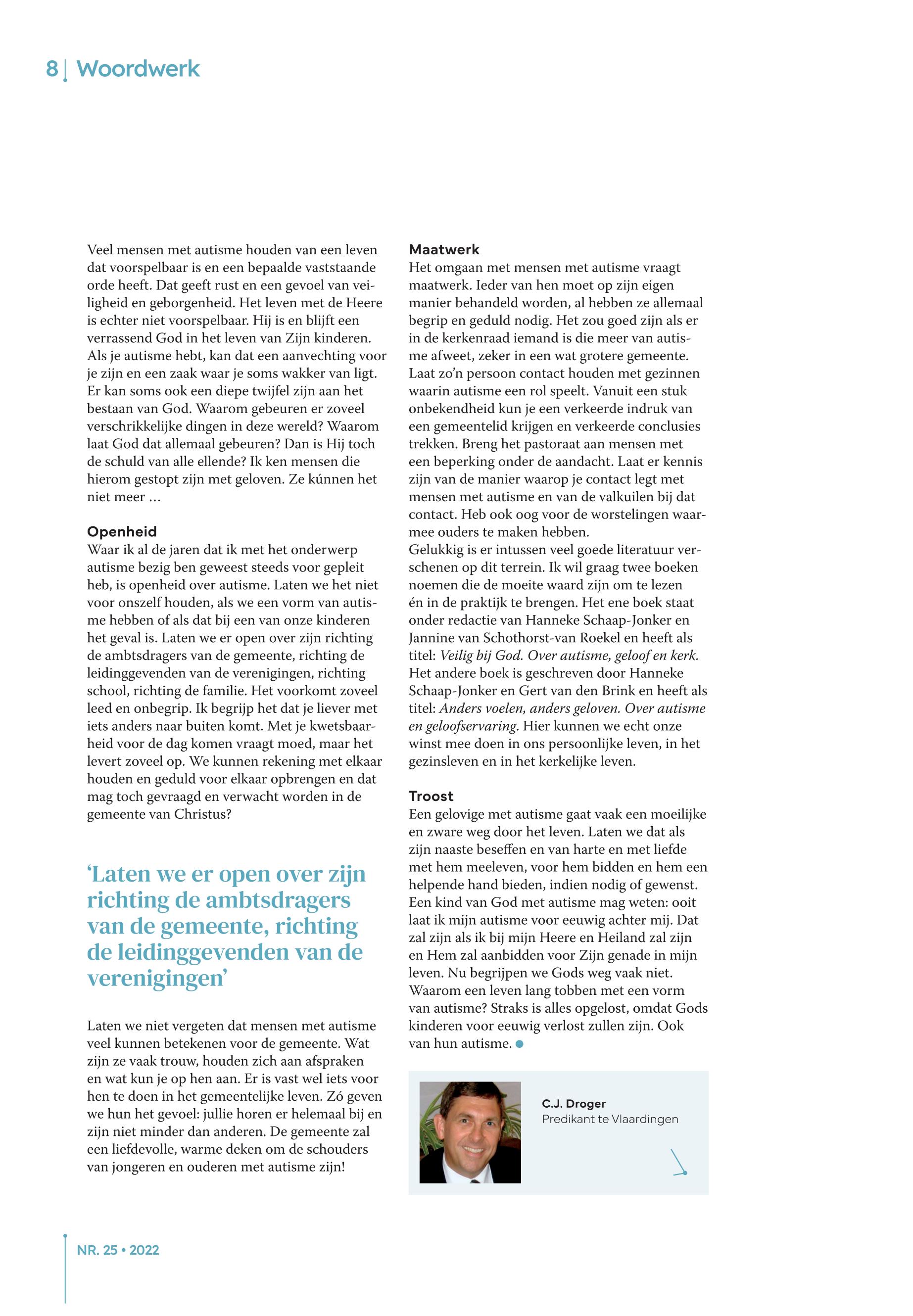 8 | Woordwerk

Veel mensen met autisme houden van een leven dat voorspelbaar is en een bepaalde vaststaande orde heeft. Dat geeft rust en een gevoel van veiligheid en geborgenheid. Het leven met de Heere is echter niet voorspelbaar. Hij is en blijft een verrassend God in het leven van Zijn kinderen. Als je autisme hebt, kan dat een aanvechting voor je zijn en een zaak waar je soms wakker van ligt. Er kan soms ook een diepe twijfel zijn aan het bestaan van God. Waarom gebeuren er zoveel verschrikkelijke dingen in deze wereld? Waarom laat God dat allemaal gebeuren? Dan is Hij toch de schuld van alle ellende? Ik ken mensen die hierom gestopt zijn met geloven. Ze kúnnen het niet meer ...

Openheid
Waar ik al de jaren dat ik met het onderwerp autisme bezig ben geweest steeds voor gepleit heb, is openheid over autisme. Laten we het niet voor onszelf houden, als we een vorm van autisme hebben of als dat bij een van onze kinderen het geval is. Laten we er open over zijn richting de ambtsdragers van de gemeente, richting de leidinggevenden van de verenigingen, richting school, richting de familie. Het voorkomt zoveel leed en onbegrip. Ik begrijp het dat je liever met iets anders naar buiten komt. Met je kwetsbaarheid voor de dag komen vraagt moed, maar het levert zoveel op. We kunnen rekening met elkaar houden en geduld voor elkaar opbrengen en dat mag toch gevraagd en verwacht worden in de gemeente van Christus?

‘Laten we er open over zijn richting de ambtsdragers van de gemeente, richting de leidinggevenden van de verenigingen’

Laten we niet vergeten dat mensen met autisme veel kunnen betekenen voor de gemeente. Wat zijn ze vaak trouw, houden zich aan afspraken en wat kun je op hen aan. Er is vast wel iets voor hen te doen in het gemeentelijke leven. Zó geven we hun het gevoel: jullie horen er helemaal bij en zijn niet minder dan anderen. De gemeente zal een liefdevolle, warme deken om de schouders van jongeren en ouderen met autisme zijn!

Maatwerk
Het omgaan met mensen met autisme vraagt maatwerk. Ieder van hen moet op zijn eigen manier behandeld worden, al hebben ze allemaal begrip en geduld nodig. Het zou goed zijn als er in de kerkenraad iemand is die meer van autisme afweet, zeker in een wat grotere gemeente. Laat zo’n persoon contact houden met gezinnen waarin autisme een rol speelt. Vanuit een stuk onbekendheid kun je een verkeerde indruk van een gemeentelid krijgen en verkeerde conclusies trekken. Breng het pastoraat aan mensen met een beperking onder de aandacht. Laat er kennis zijn van de manier waarop je contact legt met mensen met autisme en van de valkuilen bij dat contact. Heb ook oog voor de worstelingen waarmee ouders te maken hebben.
Gelukkig is er intussen veel goede literatuur verschenen op dit terrein. Ik wil graag twee boeken noemen die de moeite waard zijn om te lezen én in de praktijk te brengen. Het ene boek staat onder redactie van Hanneke Schaap-Jonker en Jannine van Schothorst-van Roekel en heeft als titel: Veilig bij God. Over autisme, geloof en kerk. Het andere boek is geschreven door Hanneke Schaap-Jonker en Gert van den Brink en heeft als titel: Anders voelen, anders geloven. Over autisme en geloofservaring. Hier kunnen we echt onze winst mee doen in ons persoonlijke leven, in het gezinsleven en in het kerkelijke leven.

Troost
Een gelovige met autisme gaat vaak een moeilijke en zware weg door het leven. Laten we dat als zijn naaste beseffen en van harte en met liefde met hem meeleven, voor hem bidden en hem een helpende hand bieden, indien nodig of gewenst. Een kind van God met autisme mag weten: ooit laat ik mijn autisme voor eeuwig achter mij. Dat zal zijn als ik bij mijn Heere en Heiland zal zijn en Hem zal aanbidden voor Zijn genade in mijn leven. Nu begrijpen we Gods weg vaak niet. Waarom een leven lang tobben met een vorm van autisme? Straks is alles opgelost, omdat Gods kinderen voor eeuwig verlost zullen zijn. Ook van hun autisme.

C.J. Droger
Predikant te Vlaardingen

NR. 25 • 2022